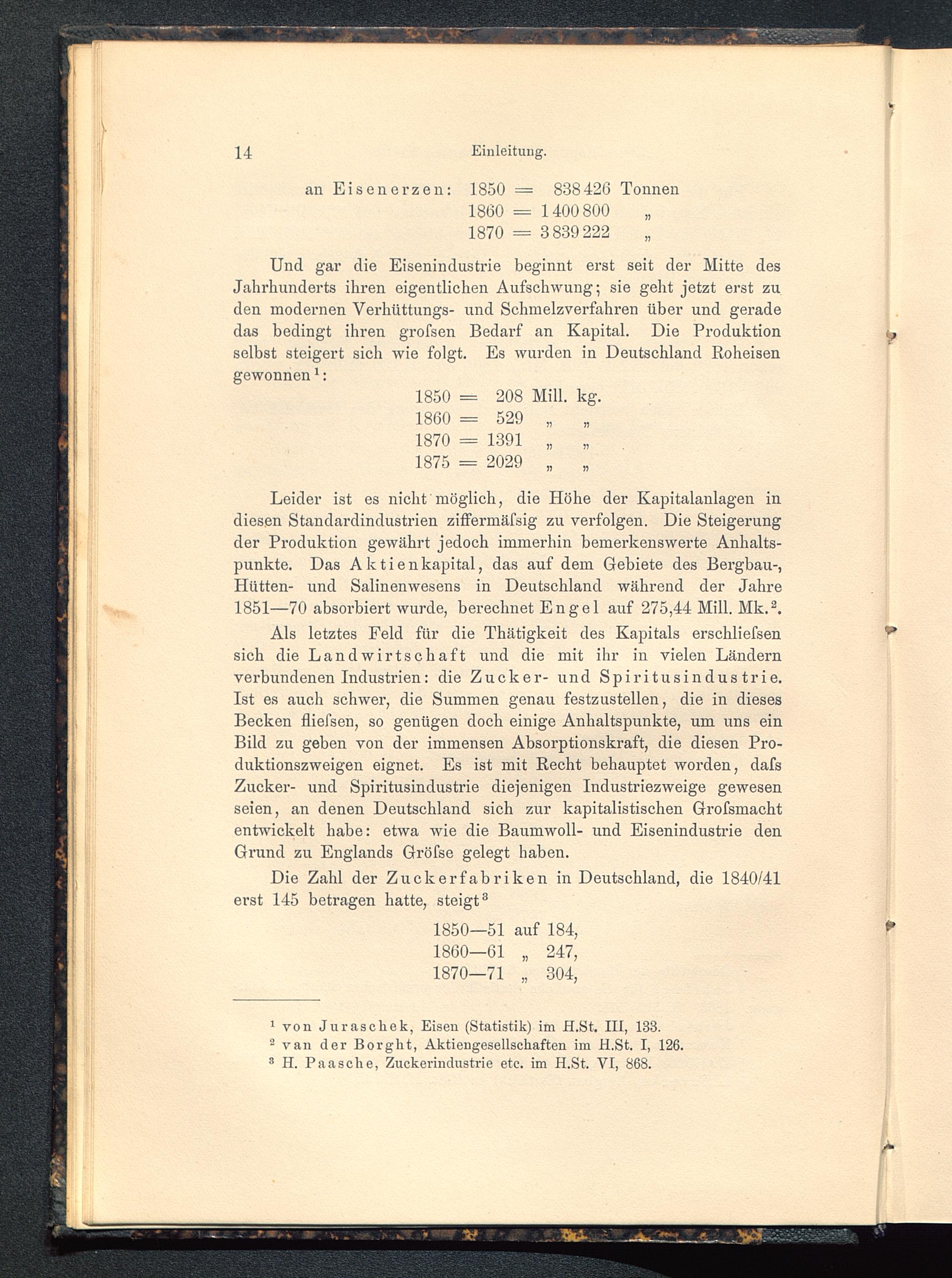 14 Einleitung.

an Eisenerzen: 1850 = 838 426 Tonnen
1860 = 1 400 800 „
1870 = 3 839 222 „

Und gar die Eisenindustrie beginnt erst seit der Mitte des Jahrhunderts ihren eigentlichen Aufschwung; sie geht jetzt erst zu den modernen Verhüttungs- und Schmelzverfahren über und gerade das bedingt ihren groſsen Bedarf an Kapital. Die Produktion selbst steigert sich wie folgt. Es wurden in Deutschland Roheisen gewonnen¹:

1850 = 208 Mill. kg.
1860 = 529 „ „
1870 = 1391 „ „
1875 = 2029 „ „

Leider ist es nicht möglich, die Höhe der Kapitalanlagen in diesen Standardindustrien ziffermäſsig zu verfolgen. Die Steigerung der Produktion gewährt jedoch immerhin bemerkenswerte Anhaltspunkte. Das Aktienkapital, das auf dem Gebiete des Bergbau-, Hütten- und Salinenwesens in Deutschland während der Jahre 1851—70 absorbiert wurde, berechnet Engel auf 275,44 Mill. Mk.².

Als letztes Feld für die Thätigkeit des Kapitals erschlieſsen sich die Landwirtschaft und die mit ihr in vielen Ländern verbundenen Industrien: die Zucker- und Spiritusindustrie. Ist es auch schwer, die Summen genau festzustellen, die in dieses Becken flieſsen, so genügen doch einige Anhaltspunkte, um uns ein Bild zu geben von der immensen Absorptionskraft, die diesen Produktionszweigen eignet. Es ist mit Recht behauptet worden, daſs Zucker- und Spiritusindustrie diejenigen Industriezweige gewesen seien, an denen Deutschland sich zur kapitalistischen Groſsmacht entwickelt habe: etwa wie die Baumwoll- und Eisenindustrie den Grund zu Englands Gröſse gelegt haben.

Die Zahl der Zuckerfabriken in Deutschland, die 1840/41 erst 145 betragen hatte, steigt³

1850—51 auf 184,
1860—61 „ 247,
1870—71 „ 304,

¹ von Juraschek, Eisen (Statistik) im H.St. III, 133.
² van der Borght, Aktiengesellschaften im H.St. I, 126.
³ H. Paasche, Zuckerindustrie etc. im H.St. VI, 868.